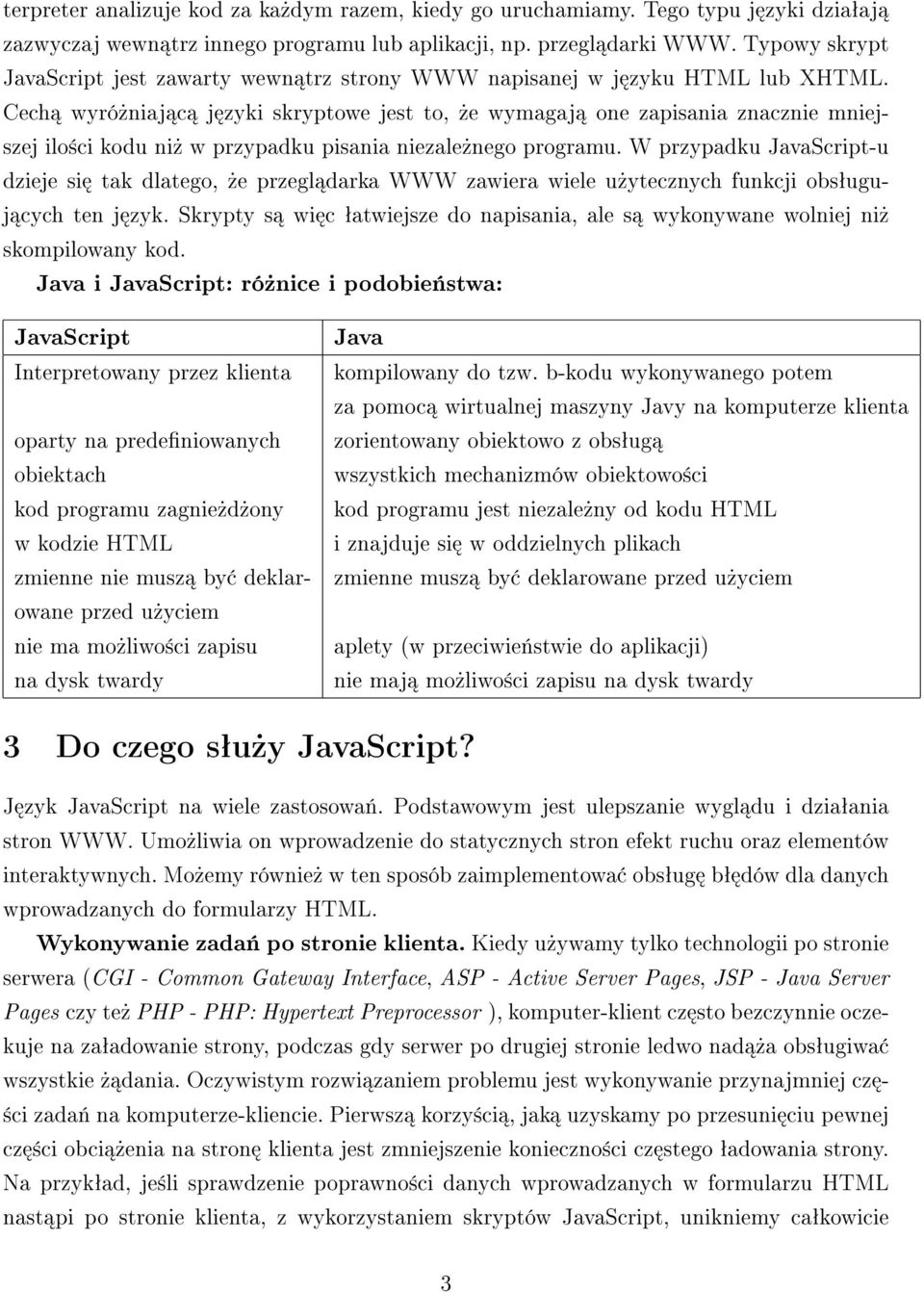 terpreter analizuje kod za każdym razem, kiedy go uruchamiamy. Tego typu języki działają zazwyczaj wewnątrz innego programu lub aplikacji, np. przeglądarki WWW. Typowy skrypt JavaScript jest zawarty wewnątrz strony WWW napisanej w języku HTML lub XHTML. Cechą wyróżniającą języki skryptowe jest to, że wymagają one zapisania znacznie mniejszej ilości kodu niż w przypadku pisania niezależnego programu. W przypadku JavaScript-u dzieje się tak dlatego, że przeglądarka WWW zawiera wiele użytecznych funkcji obsługujących ten język. Skrypty są więc łatwiejsze do napisania, ale są wykonywane wolniej niż skompilowany kod.

Java i JavaScript: różnice i podobieństwa:

| JavaScript | Java |
|---|---|
| Interpretowany przez klienta | kompilowany do tzw. b-kodu wykonywanego potem za pomocą wirtualnej maszyny Javy na komputerze klienta |
| oparty na predefiniowanych obiektach | zorientowany obiektowo z obsługą wszystkich mechanizmów obiektowości |
| kod programu zagnieżdżony w kodzie HTML | kod programu jest niezależny od kodu HTML i znajduje się w oddzielnych plikach |
| zmienne nie muszą być deklarowane przed użyciem | zmienne muszą być deklarowane przed użyciem |
| nie ma możliwości zapisu na dysk twardy | aplety (w przeciwieństwie do aplikacji) nie mają możliwości zapisu na dysk twardy |

3 Do czego służy JavaScript?

Język JavaScript na wiele zastosowań. Podstawowym jest ulepszanie wyglądu i działania stron WWW. Umożliwia on wprowadzenie do statycznych stron efekt ruchu oraz elementów interaktywnych. Możemy również w ten sposób zaimplementować obsługę błędów dla danych wprowadzanych do formularzy HTML.

Wykonywanie zadań po stronie klienta. Kiedy używamy tylko technologii po stronie serwera (CGI - Common Gateway Interface, ASP - Active Server Pages, JSP - Java Server Pages czy też PHP - PHP: Hypertext Preprocessor ), komputer-klient często bezczynnie oczekuje na załadowanie strony, podczas gdy serwer po drugiej stronie ledwo nadąża obsługiwać wszystkie żądania. Oczywistym rozwiązaniem problemu jest wykonywanie przynajmniej części zadań na komputerze-kliencie. Pierwszą korzyścią, jaką uzyskamy po przesunięciu pewnej części obciążenia na stronę klienta jest zmniejszenie konieczności częstego ładowania strony. Na przykład, jeśli sprawdzenie poprawności danych wprowadzanych w formularzu HTML nastąpi po stronie klienta, z wykorzystaniem skryptów JavaScript, unikniemy całkowicie

3